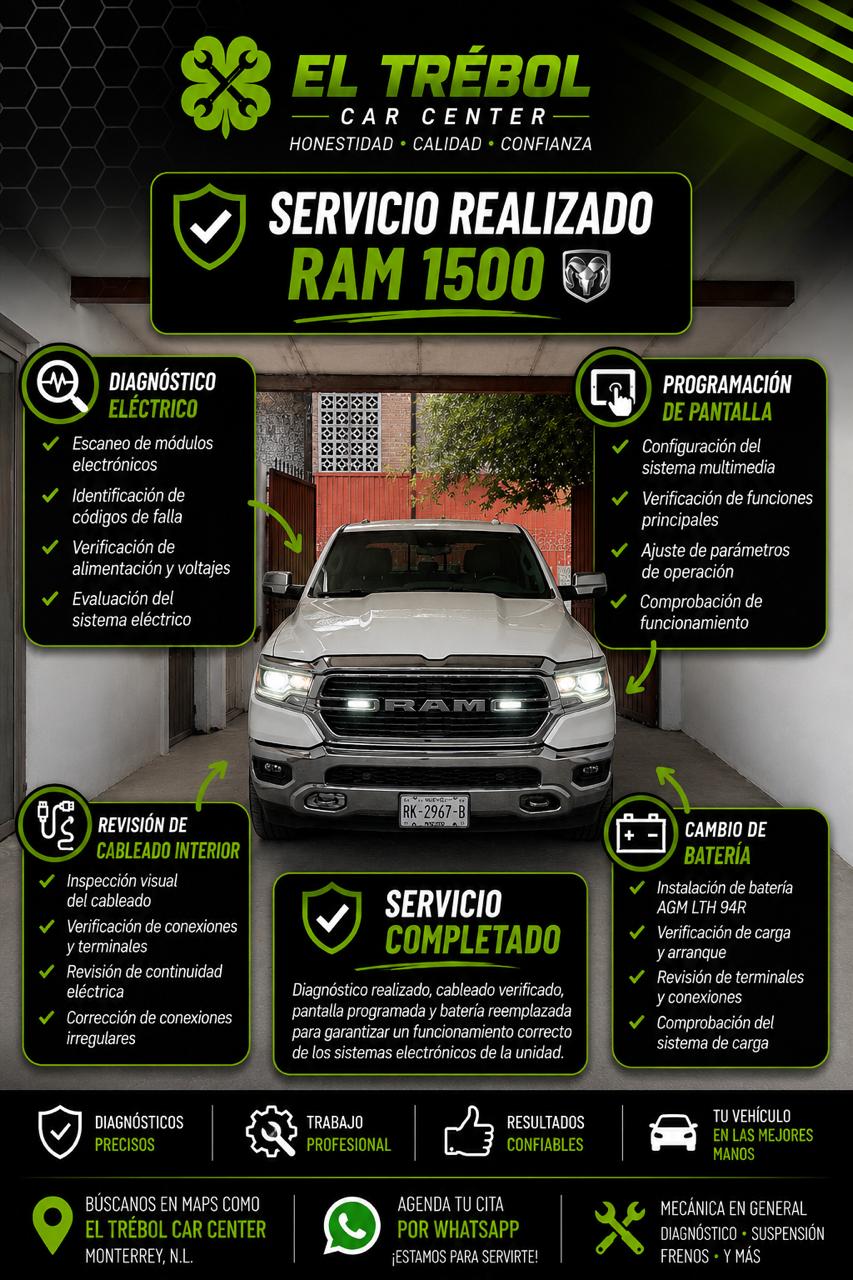 EL TRÉBOL
CAR CENTER
HONESTIDAD • CALIDAD • CONFIANZA

SERVICIO REALIZADO
RAM 1500

DIAGNÓSTICO ELÉCTRICO
Escaneo de módulos electrónicos
Identificación de códigos de falla
Verificación de alimentación y voltajes
Evaluación del sistema eléctrico

PROGRAMACIÓN DE PANTALLA
Configuración del sistema multimedia
Verificación de funciones principales
Ajuste de parámetros de operación
Comprobación de funcionamiento

RAM
RK-2967-B

REVISIÓN DE CABLEADO INTERIOR
Inspección visual del cableado
Verificación de conexiones y terminales
Revisión de continuidad eléctrica
Corrección de conexiones irregulares

SERVICIO COMPLETADO
Diagnóstico realizado, cableado verificado, pantalla programada y batería reemplazada para garantizar un funcionamiento correcto de los sistemas electrónicos de la unidad.

CAMBIO DE BATERÍA
Instalación de batería AGM LTH 94R
Verificación de carga y arranque
Revisión de terminales y conexiones
Comprobación del sistema de carga

DIAGNÓSTICOS PRECISOS
TRABAJO PROFESIONAL
RESULTADOS CONFIABLES
TU VEHÍCULO EN LAS MEJORES MANOS

BÚSCANOS EN MAPS COMO
EL TRÉBOL CAR CENTER
MONTERREY, N.L.

AGENDA TU CITA
POR WHATSAPP
¡ESTAMOS PARA SERVIRTE!

MECÁNICA EN GENERAL
DIAGNÓSTICO • SUSPENSIÓN
FRENOS • Y MÁS